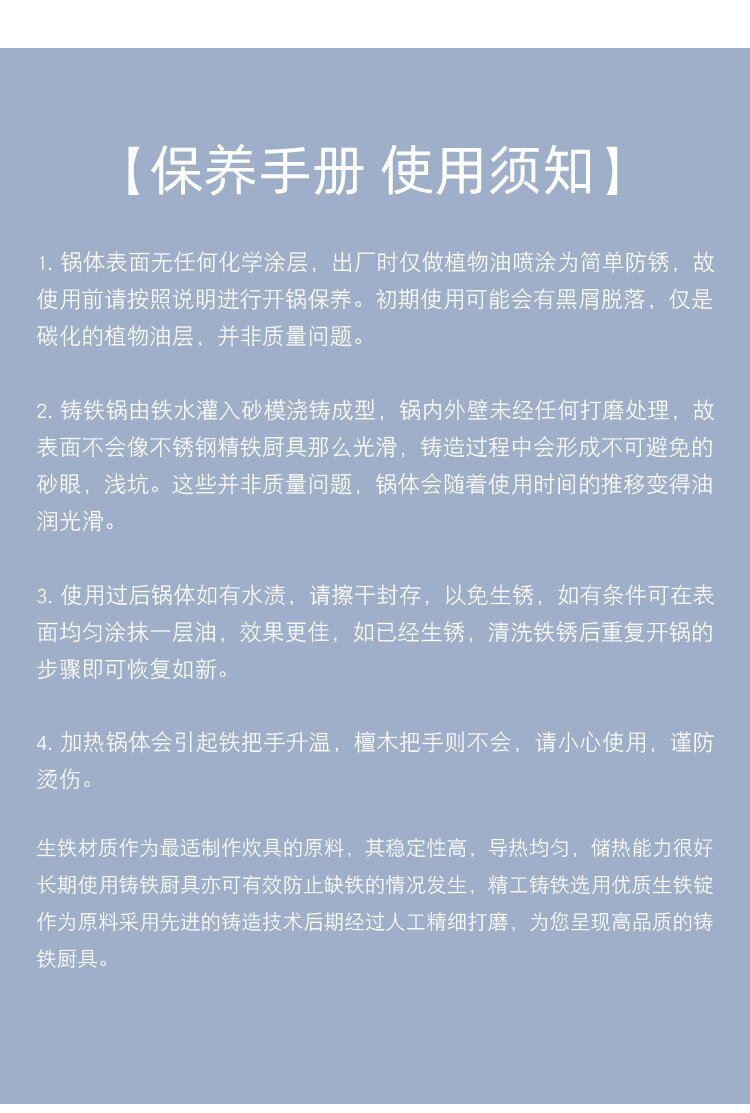 【保养手册 使用须知】

1. 锅体表面无任何化学涂层，出厂时仅做植物油喷涂为简单防锈，故使用前请按照说明进行开锅保养。初期使用可能会有黑屑脱落，仅是碳化的植物油层，并非质量问题。

2. 铸铁锅由铁水灌入砂模浇铸成型，锅内外壁未经任何打磨处理，故表面不会像不锈钢精铁厨具那么光滑，铸造过程中会形成不可避免的砂眼，浅坑。这些并非质量问题，锅体会随着使用时间的推移变得油润光滑。

3. 使用过后锅体如有水渍，请擦干封存，以免生锈，如有条件可在表面均匀涂抹一层油，效果更佳，如已经生锈，清洗铁锈后重复开锅的步骤即可恢复如新。

4. 加热锅体会引起铁把手升温，檀木把手则不会，请小心使用，谨防烫伤。

生铁材质作为最适制作炊具的原料，其稳定性高，导热均匀，储热能力很好长期使用铸铁厨具亦可有效防止缺铁的情况发生，精工铸铁选用优质生铁锭作为原料采用先进的铸造技术后期经过人工精细打磨，为您呈现高品质的铸铁厨具。